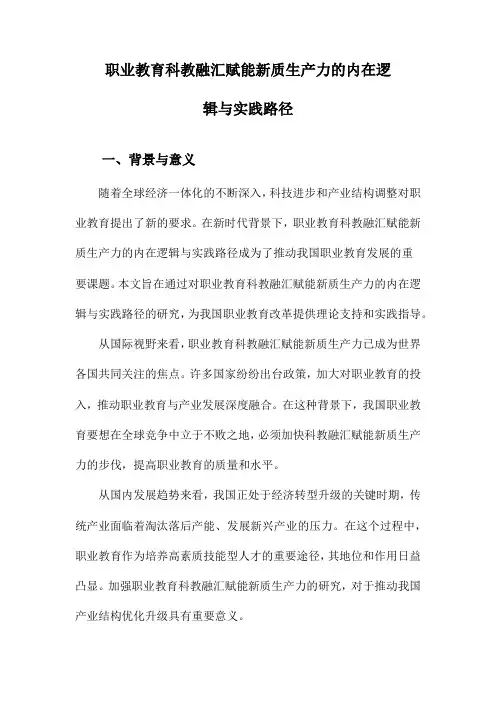 职业教育科教融汇赋能新质生产力的内在逻辑与实践路径

一、背景与意义

随着全球经济一体化的不断深入，科技进步和产业结构调整对职业教育提出了新的要求。在新时代背景下，职业教育科教融汇赋能新质生产力的内在逻辑与实践路径成为了推动我国职业教育发展的重要课题。本文旨在通过对职业教育科教融汇赋能新质生产力的内在逻辑与实践路径的研究，为我国职业教育改革提供理论支持和实践指导。

从国际视野来看，职业教育科教融汇赋能新质生产力已成为世界各国共同关注的焦点。许多国家纷纷出台政策，加大对职业教育的投入，推动职业教育与产业发展深度融合。在这种背景下，我国职业教育要想在全球竞争中立于不败之地，必须加快科教融汇赋能新质生产力的步伐，提高职业教育的质量和水平。

从国内发展趋势来看，我国正处于经济转型升级的关键时期，传统产业面临着淘汰落后产能、发展新兴产业的压力。在这个过程中，职业教育作为培养高素质技能型人才的重要途径，其地位和作用日益凸显。加强职业教育科教融汇赋能新质生产力的研究，对于推动我国产业结构优化升级具有重要意义。